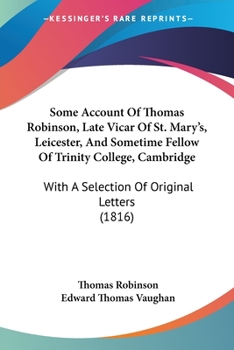 —KESSINGER'S RARE REPRINTS—

Some Account Of Thomas Robinson, Late Vicar Of St. Mary's, Leicester, And Sometime Fellow Of Trinity College, Cambridge

With A Selection Of Original Letters
(1816)

Thomas Robinson
Edward Thomas Vaughan